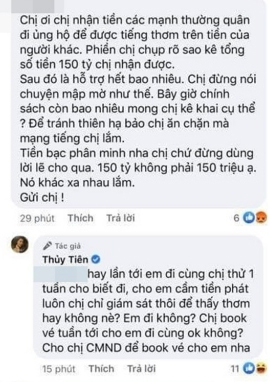 Chị ơi chị nhận tiền các mạnh thường quân đi ủng hộ để được tiếng thơm trên tiền của người khác. Phiền chị chụp rõ sao kê tổng số tiền 150 tỷ chị nhận được.
Sau đó là hỗ trợ hết bao nhiêu. Chị đừng nói chuyện mập mờ như thế. Bây giờ chính sách còn bao nhiêu mong chị kê khai cụ thể ? Để tránh thiên hạ bảo chị ăn chặn mà mạng tiếng chị lắm.
Tiền bạc phân minh nha chị chứ đừng dùng lời lẽ cho qua. 150 tỷ không phải 150 triệu ạ. Nó khác xa nhau lắm.
Gửi chị !

29 phút Thích Trả lời 6

Tác giả
Thủy Tiên
hay lần tới em đi cùng chị thử 1 tuần cho biết đi, cho em cầm tiền phát luôn chị chỉ giám sát thôi để thấy thơm hay không nè? Em đi không? Chị book vé tuần tới cho em đi cùng ok không? Cho chị CMND để book vé cho em nha

15 phút Thích Trả lời 11